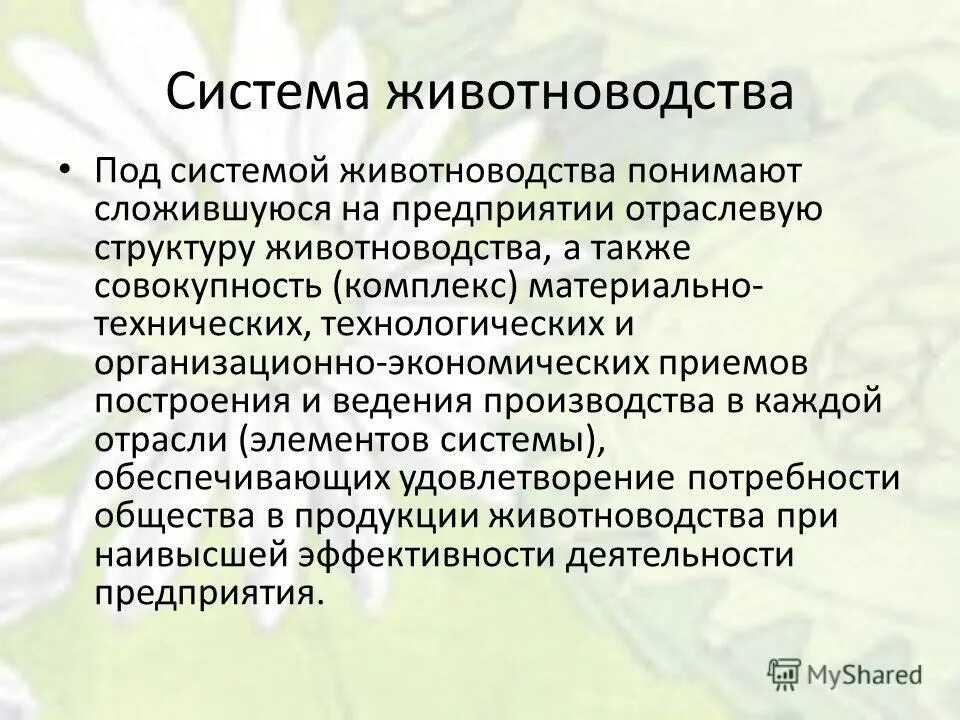 Система животноводства

• Под системой животноводства понимают сложившуюся на предприятии отраслевую структуру животноводства, а также совокупность (комплекс) материально-технических, технологических и организационно-экономических приемов построения и ведения производства в каждой отрасли (элементов системы), обеспечивающих удовлетворение потребности общества в продукции животноводства при наивысшей эффективности деятельности предприятия.

MyShared